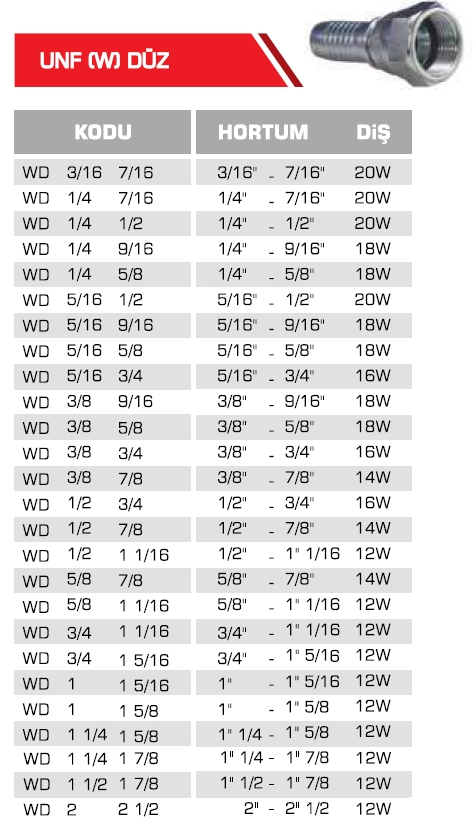 UNF (W) DÜZ

| KODU | HORTUM | DİŞ |
|---|---|---|
| WD 3/16 7/16 | 3/16" - 7/16" | 20W |
| WD 1/4 7/16 | 1/4" - 7/16" | 20W |
| WD 1/4 1/2 | 1/4" - 1/2" | 20W |
| WD 1/4 9/16 | 1/4" - 9/16" | 18W |
| WD 1/4 5/8 | 1/4" - 5/8" | 18W |
| WD 5/16 1/2 | 5/16" - 1/2" | 20W |
| WD 5/16 9/16 | 5/16" - 9/16" | 18W |
| WD 5/16 5/8 | 5/16" - 5/8" | 18W |
| WD 5/16 3/4 | 5/16" - 3/4" | 16W |
| WD 3/8 9/16 | 3/8" - 9/16" | 18W |
| WD 3/8 5/8 | 3/8" - 5/8" | 18W |
| WD 3/8 3/4 | 3/8" - 3/4" | 16W |
| WD 3/8 7/8 | 3/8" - 7/8" | 14W |
| WD 1/2 3/4 | 1/2" - 3/4" | 16W |
| WD 1/2 7/8 | 1/2" - 7/8" | 14W |
| WD 1/2 1 1/16 | 1/2" - 1" 1/16 | 12W |
| WD 5/8 7/8 | 5/8" - 7/8" | 14W |
| WD 5/8 1 1/16 | 5/8" - 1" 1/16 | 12W |
| WD 3/4 1 1/16 | 3/4" - 1" 1/16 | 12W |
| WD 3/4 1 5/16 | 3/4" - 1" 5/16 | 12W |
| WD 1 1 5/16 | 1" - 1" 5/16 | 12W |
| WD 1 1 5/8 | 1" - 1" 5/8 | 12W |
| WD 1 1/4 1 5/8 | 1" 1/4 - 1" 5/8 | 12W |
| WD 1 1/4 1 7/8 | 1" 1/4 - 1" 7/8 | 12W |
| WD 1 1/2 1 7/8 | 1" 1/2 - 1" 7/8 | 12W |
| WD 2 2 1/2 | 2" - 2" 1/2 | 12W |